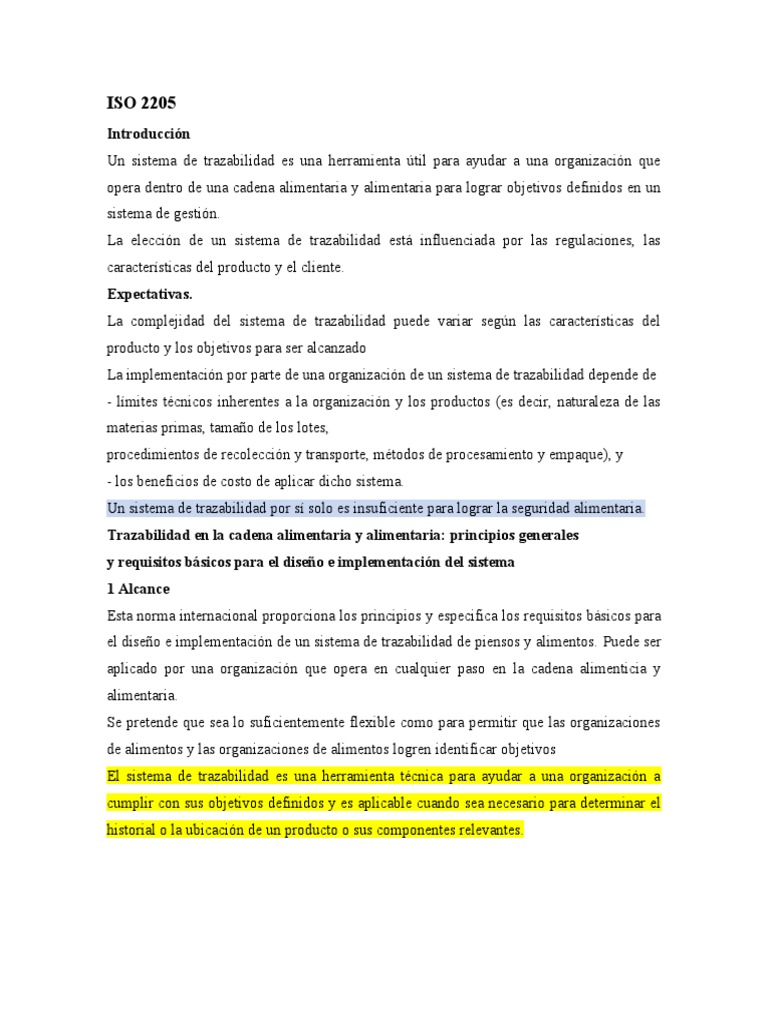 ISO 2205

Introducción

Un sistema de trazabilidad es una herramienta útil para ayudar a una organización que opera dentro de una cadena alimentaria y alimentaria para lograr objetivos definidos en un sistema de gestión.

La elección de un sistema de trazabilidad está influenciada por las regulaciones, las características del producto y el cliente.

Expectativas.

La complejidad del sistema de trazabilidad puede variar según las características del producto y los objetivos para ser alcanzado

La implementación por parte de una organización de un sistema de trazabilidad depende de

- límites técnicos inherentes a la organización y los productos (es decir, naturaleza de las materias primas, tamaño de los lotes,

procedimientos de recolección y transporte, métodos de procesamiento y empaque), y

- los beneficios de costo de aplicar dicho sistema.

Un sistema de trazabilidad por sí solo es insuficiente para lograr la seguridad alimentaria.

Trazabilidad en la cadena alimentaria y alimentaria: principios generales

y requisitos básicos para el diseño e implementación del sistema

1 Alcance

Esta norma internacional proporciona los principios y especifica los requisitos básicos para el diseño e implementación de un sistema de trazabilidad de piensos y alimentos. Puede ser aplicado por una organización que opera en cualquier paso en la cadena alimenticia y alimentaria.

Se pretende que sea lo suficientemente flexible como para permitir que las organizaciones de alimentos y las organizaciones de alimentos logren identificar objetivos

El sistema de trazabilidad es una herramienta técnica para ayudar a una organización a cumplir con sus objetivos definidos y es aplicable cuando sea necesario para determinar el historial o la ubicación de un producto o sus componentes relevantes.